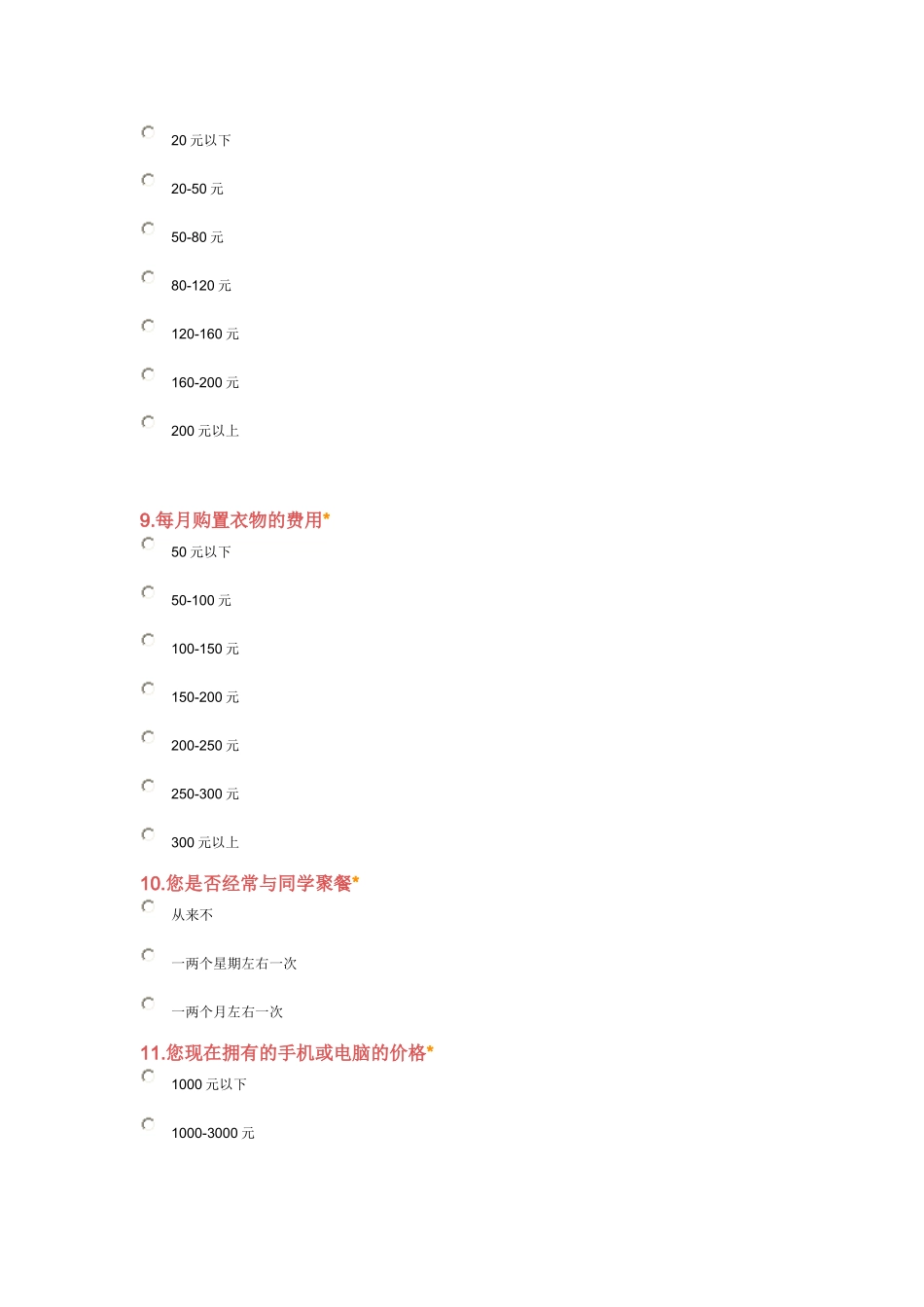 20 元以下

20-50 元

50-80 元

80-120 元

120-160 元

160-200 元

200 元以上

9.每月购置衣物的费用*

50 元以下

50-100 元

100-150 元

150-200 元

200-250 元

250-300 元

300 元以上

10.您是否经常与同学聚餐*

从来不

一两个星期左右一次

一两个月左右一次

11.您现在拥有的手机或电脑的价格*

1000 元以下

1000-3000 元